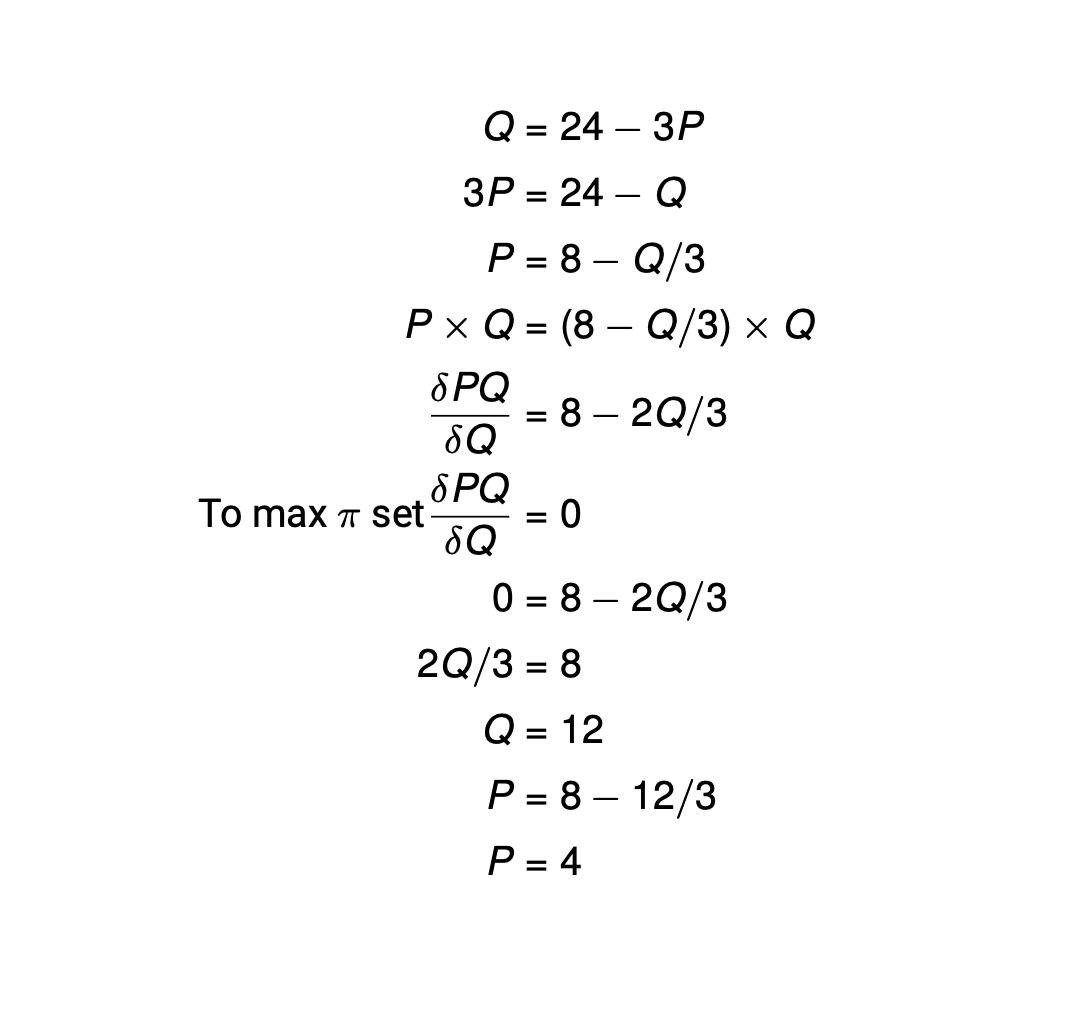 $Q = 24 - 3P$

$3P = 24 - Q$

$P = 8 - Q/3$

$P \times Q = (8 - Q/3) \times Q$

$\frac{\delta PQ}{\delta Q} = 8 - 2Q/3$

To max $\pi$ set $\frac{\delta PQ}{\delta Q} = 0$

$0 = 8 - 2Q/3$

$2Q/3 = 8$

$Q = 12$

$P = 8 - 12/3$

$P = 4$